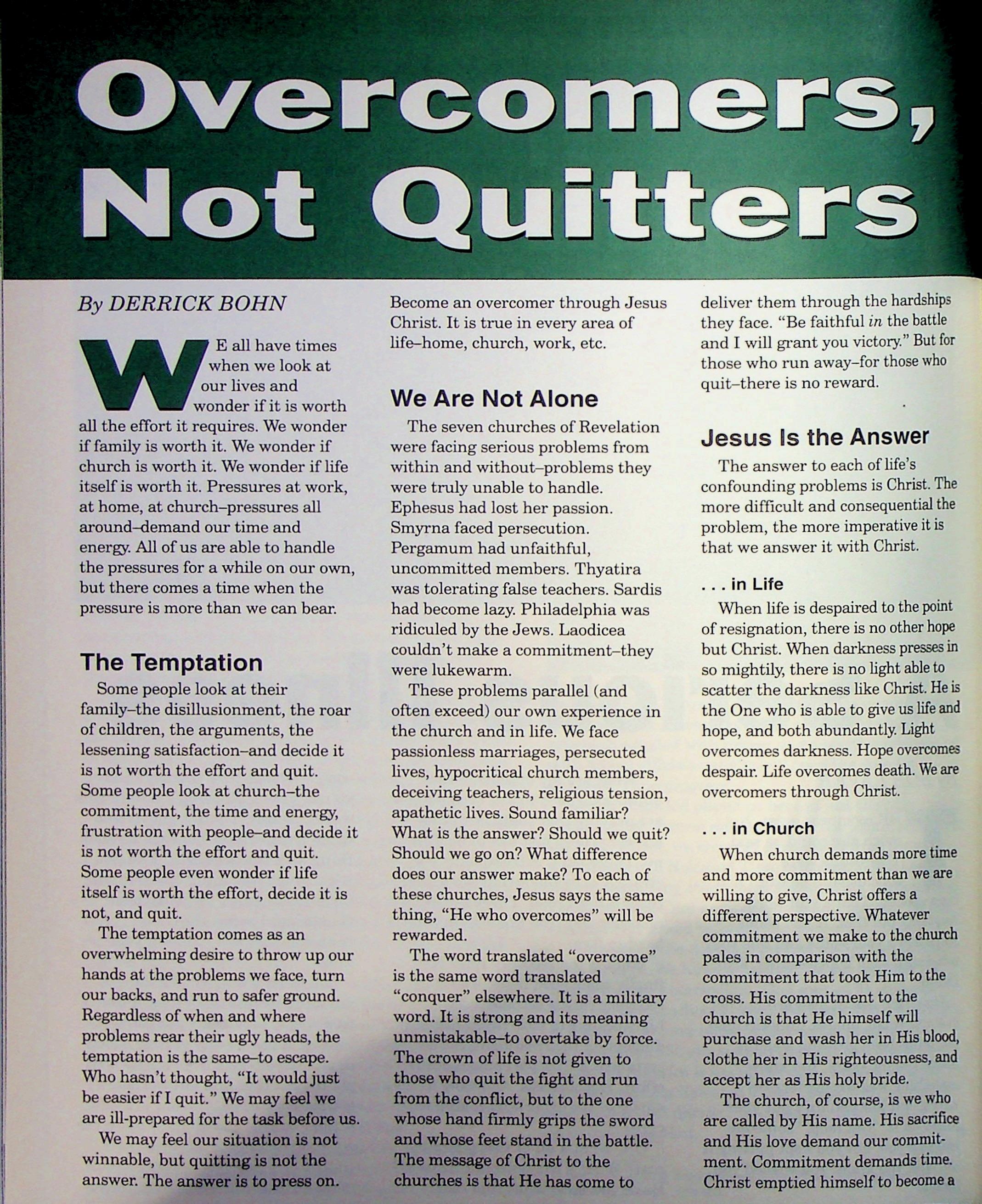 Overcomers, Not Quitters

By DERRICK BOHN

WE all have times when we look at our lives and wonder if it is worth all the effort it requires. We wonder if family is worth it. We wonder if church is worth it. We wonder if life itself is worth it. Pressures at work, at home, at church–pressures all around–demand our time and energy. All of us are able to handle the pressures for a while on our own, but there comes a time when the pressure is more than we can bear.

The Temptation

Some people look at their family–the disillusionment, the roar of children, the arguments, the lessening satisfaction–and decide it is not worth the effort and quit. Some people look at church–the commitment, the time and energy, frustration with people–and decide it is not worth the effort and quit. Some people even wonder if life itself is worth the effort, decide it is not, and quit.

The temptation comes as an overwhelming desire to throw up our hands at the problems we face, turn our backs, and run to safer ground. Regardless of when and where problems rear their ugly heads, the temptation is the same–to escape. Who hasn't thought, "It would just be easier if I quit." We may feel we are ill-prepared for the task before us.

We may feel our situation is not winnable, but quitting is not the answer. The answer is to press on. Become an overcomer through Jesus Christ. It is true in every area of life–home, church, work, etc.

We Are Not Alone

The seven churches of Revelation were facing serious problems from within and without–problems they were truly unable to handle. Ephesus had lost her passion. Smyrna faced persecution. Pergamum had unfaithful, uncommitted members. Thyatira was tolerating false teachers. Sardis had become lazy. Philadelphia was ridiculed by the Jews. Laodicea couldn't make a commitment–they were lukewarm.

These problems parallel (and often exceed) our own experience in the church and in life. We face passionless marriages, persecuted lives, hypocritical church members, deceiving teachers, religious tension, apathetic lives. Sound familiar? What is the answer? Should we quit? Should we go on? What difference does our answer make? To each of these churches, Jesus says the same thing, "He who overcomes" will be rewarded.

The word translated "overcome" is the same word translated "conquer" elsewhere. It is a military word. It is strong and its meaning unmistakable–to overtake by force. The crown of life is not given to those who quit the fight and run from the conflict, but to the one whose hand firmly grips the sword and whose feet stand in the battle. The message of Christ to the churches is that He has come to deliver them through the hardships they face. "Be faithful in the battle and I will grant you victory." But for those who run away–for those who quit–there is no reward.

Jesus Is the Answer

The answer to each of life's confounding problems is Christ. The more difficult and consequential the problem, the more imperative it is that we answer it with Christ.

. . . in Life

When life is despaired to the point of resignation, there is no other hope but Christ. When darkness presses in so mightily, there is no light able to scatter the darkness like Christ. He is the One who is able to give us life and hope, and both abundantly. Light overcomes darkness. Hope overcomes despair. Life overcomes death. We are overcomers through Christ.

. . . in Church

When church demands more time and more commitment than we are willing to give, Christ offers a different perspective. Whatever commitment we make to the church pales in comparison with the commitment that took Him to the cross. His commitment to the church is that He himself will purchase and wash her in His blood, clothe her in His righteousness, and accept her as His holy bride.

The church, of course, is we who are called by His name. His sacrifice and His love demand our commitment. Commitment demands time. Christ emptied himself to become a